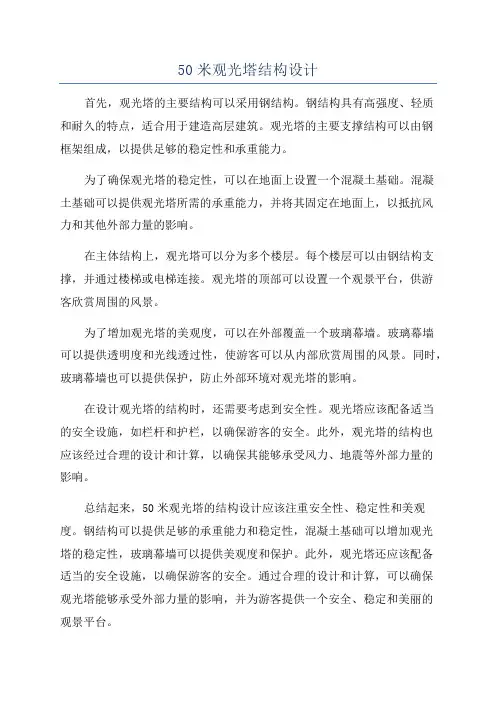 50 米观光塔结构设计

首先，观光塔的主要结构可以采用钢结构。钢结构具有高强度、轻质和耐久的特点，适合用于建造高层建筑。观光塔的主要支撑结构可以由钢框架组成，以提供足够的稳定性和承重能力。

为了确保观光塔的稳定性，可以在地面上设置一个混凝土基础。混凝土基础可以提供观光塔所需的承重能力，并将其固定在地面上，以抵抗风力和其他外部力量的影响。

在主体结构上，观光塔可以分为多个楼层。每个楼层可以由钢结构支撑，并通过楼梯或电梯连接。观光塔的顶部可以设置一个观景平台，供游客欣赏周围的风景。

为了增加观光塔的美观度，可以在外部覆盖一个玻璃幕墙。玻璃幕墙可以提供透明度和光线透过性，使游客可以从内部欣赏周围的风景。同时，玻璃幕墙也可以提供保护，防止外部环境对观光塔的影响。

在设计观光塔的结构时，还需要考虑到安全性。观光塔应该配备适当的安全设施，如栏杆和护栏，以确保游客的安全。此外，观光塔的结构也应该经过合理的设计和计算，以确保其能够承受风力、地震等外部力量的影响。

总结起来，50 米观光塔的结构设计应该注重安全性、稳定性和美观度。钢结构可以提供足够的承重能力和稳定性，混凝土基础可以增加观光塔的稳定性，玻璃幕墙可以提供美观度和保护。此外，观光塔还应该配备适当的安全设施，以确保游客的安全。通过合理的设计和计算，可以确保观光塔能够承受外部力量的影响，并为游客提供一个安全、稳定和美丽的观景平台。